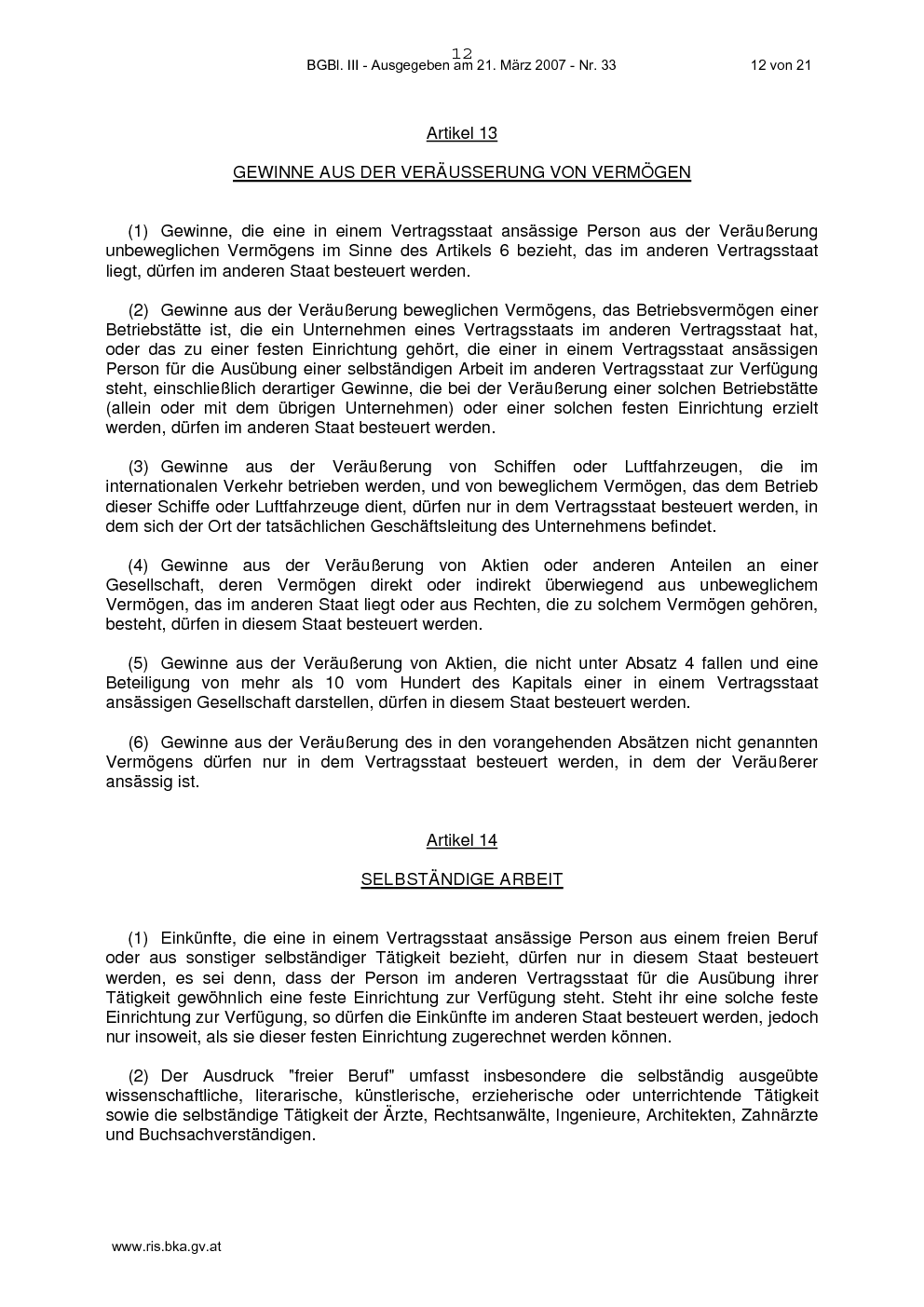 12
BGBl. III - Ausgegeben am 21. März 2007 - Nr. 33

12 von 21

Artikel 13

GEWINNE AUS DER VERÄUSSERUNG VON VERMÖGEN

(1) Gewinne, die eine in einem Vertragsstaat ansässige Person aus der Veräußerung unbeweglichen Vermögens im Sinne des Artikels 6 bezieht, das im anderen Vertragsstaat liegt, dürfen im anderen Staat besteuert werden.

(2) Gewinne aus der Veräußerung beweglichen Vermögens, das Betriebsvermögen einer Betriebstätte ist, die ein Unternehmen eines Vertragsstaats im anderen Vertragsstaat hat, oder das zu einer festen Einrichtung gehört, die einer in einem Vertragsstaat ansässigen Person für die Ausübung einer selbständigen Arbeit im anderen Vertragsstaat zur Verfügung steht, einschließlich derartiger Gewinne, die bei der Veräußerung einer solchen Betriebstätte (allein oder mit dem übrigen Unternehmen) oder einer solchen festen Einrichtung erzielt werden, dürfen im anderen Staat besteuert werden.

(3) Gewinne aus der Veräußerung von Schiffen oder Luftfahrzeugen, die im internationalen Verkehr betrieben werden, und von beweglichem Vermögen, das dem Betrieb dieser Schiffe oder Luftfahrzeuge dient, dürfen nur in dem Vertragsstaat besteuert werden, in dem sich der Ort der tatsächlichen Geschäftsleitung des Unternehmens befindet.

(4) Gewinne aus der Veräußerung von Aktien oder anderen Anteilen an einer Gesellschaft, deren Vermögen direkt oder indirekt überwiegend aus unbeweglichem Vermögen, das im anderen Staat liegt oder aus Rechten, die zu solchem Vermögen gehören, besteht, dürfen in diesem Staat besteuert werden.

(5) Gewinne aus der Veräußerung von Aktien, die nicht unter Absatz 4 fallen und eine Beteiligung von mehr als 10 vom Hundert des Kapitals einer in einem Vertragsstaat ansässigen Gesellschaft darstellen, dürfen in diesem Staat besteuert werden.

(6) Gewinne aus der Veräußerung des in den vorangehenden Absätzen nicht genannten Vermögens dürfen nur in dem Vertragsstaat besteuert werden, in dem der Veräußerer ansässig ist.

Artikel 14

SELBSTÄNDIGE ARBEIT

(1) Einkünfte, die eine in einem Vertragsstaat ansässige Person aus einem freien Beruf oder aus sonstiger selbständiger Tätigkeit bezieht, dürfen nur in diesem Staat besteuert werden, es sei denn, dass der Person im anderen Vertragsstaat für die Ausübung ihrer Tätigkeit gewöhnlich eine feste Einrichtung zur Verfügung steht. Steht ihr eine solche feste Einrichtung zur Verfügung, so dürfen die Einkünfte im anderen Staat besteuert werden, jedoch nur insoweit, als sie dieser festen Einrichtung zugerechnet werden können.

(2) Der Ausdruck "freier Beruf" umfasst insbesondere die selbständig ausgeübte wissenschaftliche, literarische, künstlerische, erzieherische oder unterrichtende Tätigkeit sowie die selbständige Tätigkeit der Ärzte, Rechtsanwälte, Ingenieure, Architekten, Zahnärzte und Buchsachverständigen.

www.ris.bka.gv.at